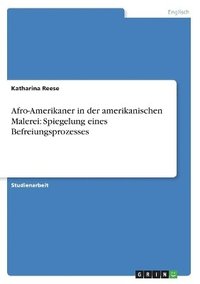 Englisch

Katharina Reese

Afro-Amerikaner in der amerikanischen Malerei: Spiegelung eines Befreiungsprozesses

Studienarbeit

GRIN